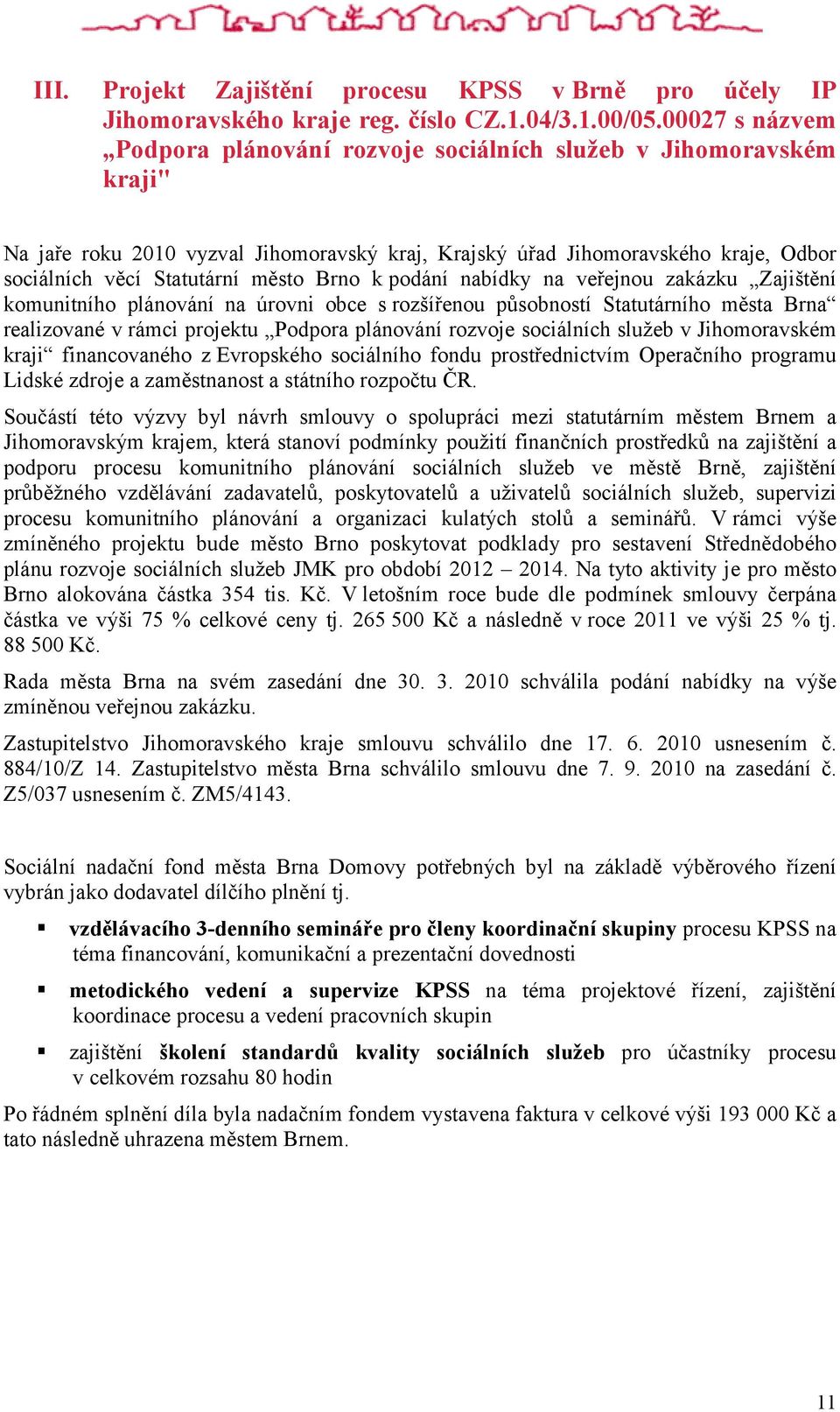 III. Projekt Zajištění procesu KPSS v Brně pro účely IP Jihomoravského kraje reg. číslo CZ.1.04/3.1.00/05.00027 s názvem „Podpora plánování rozvoje sociálních služeb v Jihomoravském kraji"

Na jaře roku 2010 vyzval Jihomoravský kraj, Krajský úřad Jihomoravského kraje, Odbor sociálních věcí Statutární město Brno k podání nabídky na veřejnou zakázku „Zajištění komunitního plánování na úrovni obce s rozšířenou působností Statutárního města Brna“ realizované v rámci projektu „Podpora plánování rozvoje sociálních služeb v Jihomoravském kraji“ financovaného z Evropského sociálního fondu prostřednictvím Operačního programu Lidské zdroje a zaměstnanost a státního rozpočtu ČR.

Součástí této výzvy byl návrh smlouvy o spolupráci mezi statutárním městem Brnem a Jihomoravským krajem, která stanoví podmínky použití finančních prostředků na zajištění a podporu procesu komunitního plánování sociálních služeb ve městě Brně, zajištění průběžného vzdělávání zadavatelů, poskytovatelů a uživatelů sociálních služeb, supervizi procesu komunitního plánování a organizaci kulatých stolů a seminářů. V rámci výše zmíněného projektu bude město Brno poskytovat podklady pro sestavení Střednědobého plánu rozvoje sociálních služeb JMK pro období 2012 – 2014. Na tyto aktivity je pro město Brno alokována částka 354 tis. Kč. V letošním roce bude dle podmínek smlouvy čerpána částka ve výši 75 % celkové ceny tj. 265 500 Kč a následně v roce 2011 ve výši 25 % tj. 88 500 Kč.

Rada města Brna na svém zasedání dne 30. 3. 2010 schválila podání nabídky na výše zmíněnou veřejnou zakázku.

Zastupitelstvo Jihomoravského kraje smlouvu schválilo dne 17. 6. 2010 usnesením č. 884/10/Z 14. Zastupitelstvo města Brna schválilo smlouvu dne 7. 9. 2010 na zasedání č. Z5/037 usnesením č. ZM5/4143.

Sociální nadační fond města Brna Domovy potřebných byl na základě výběrového řízení vybrán jako dodavatel dílčího plnění tj.

▪ vzdělávacího 3-denního semináře pro členy koordinační skupiny procesu KPSS na téma financování, komunikační a prezentační dovednosti

▪ metodického vedení a supervize KPSS na téma projektové řízení, zajištění koordinace procesu a vedení pracovních skupin

▪ zajištění školení standardů kvality sociálních služeb pro účastníky procesu v celkovém rozsahu 80 hodin

Po řádném splnění díla byla nadačním fondem vystavena faktura v celkové výši 193 000 Kč a tato následně uhrazena městem Brnem.

11